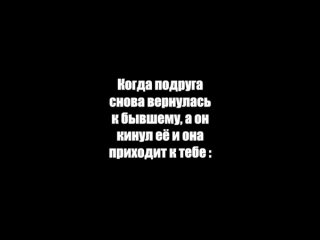 Когда подруга снова вернулась к бывшему, а он кинул её и она приходит к тебе :